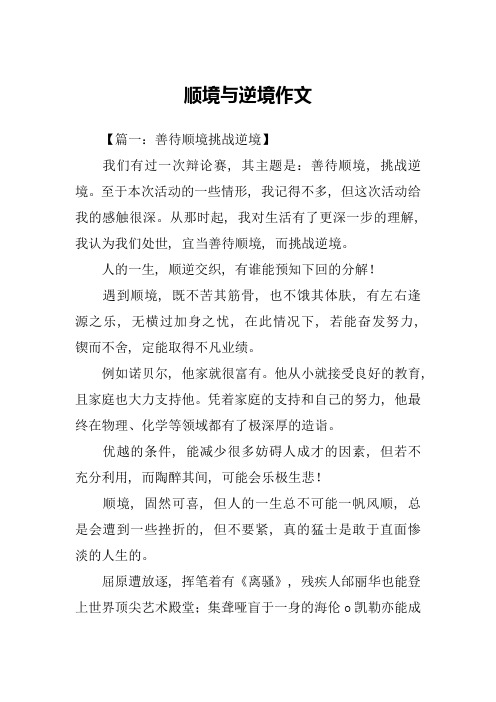 顺境与逆境作文

【篇一：善待顺境挑战逆境】

我们有过一次辩论赛，其主题是：善待顺境，挑战逆境。至于本次活动的一些情形，我记得不多，但这次活动给我的感触很深。从那时起，我对生活有了更深一步的理解，我认为我们处世，宜当善待顺境，而挑战逆境。

人的一生，顺逆交织，有谁能预知下回的分解！

遇到顺境，既不苦其筋骨，也不饿其体肤，有左右逢源之乐，无横过加身之忧，在此情况下，若能奋发努力，锲而不舍，定能取得不凡业绩。

例如诺贝尔，他家就很富有。他从小就接受良好的教育，且家庭也大力支持他。凭着家庭的支持和自己的努力，他最终在物理、化学等领域都有了极深厚的造诣。

优越的条件，能减少很多妨碍人成才的因素，但若不充分利用，而陶醉其间，可能会乐极生悲！

顺境，固然可喜，但人的一生总不可能一帆风顺，总是会遭到一些挫折的，但不要紧，真的猛士是敢于直面惨淡的人生的。

屈原遭放逐，挥笔着有《离骚》，残疾人邰丽华也能登上世界顶尖艺术殿堂；集聋哑盲于一身的海伦o凯勒亦能成